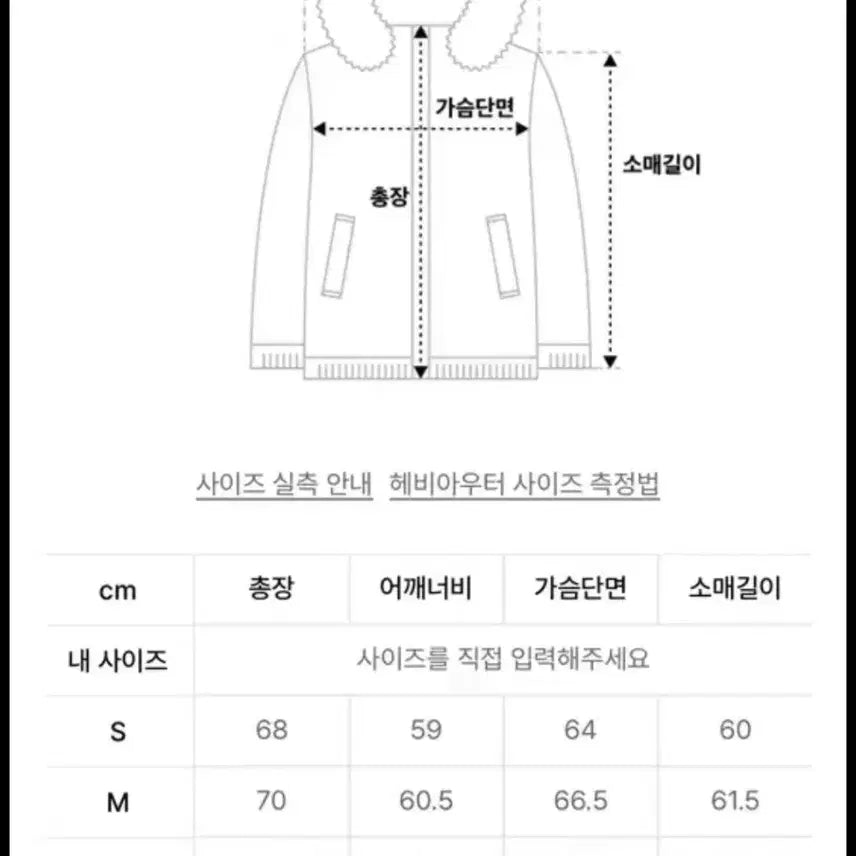 가슴단면

소매길이

총장

사이즈 실측 안내 헤비아우터 사이즈 측정법

| cm | 총장 | 어깨너비 | 가슴단면 | 소매길이 |
|---|---|---|---|---|
| 내 사이즈 | 사이즈를 직접 입력해주세요 | | | |
| S | 68 | 59 | 64 | 60 |
| M | 70 | 60.5 | 66.5 | 61.5 |